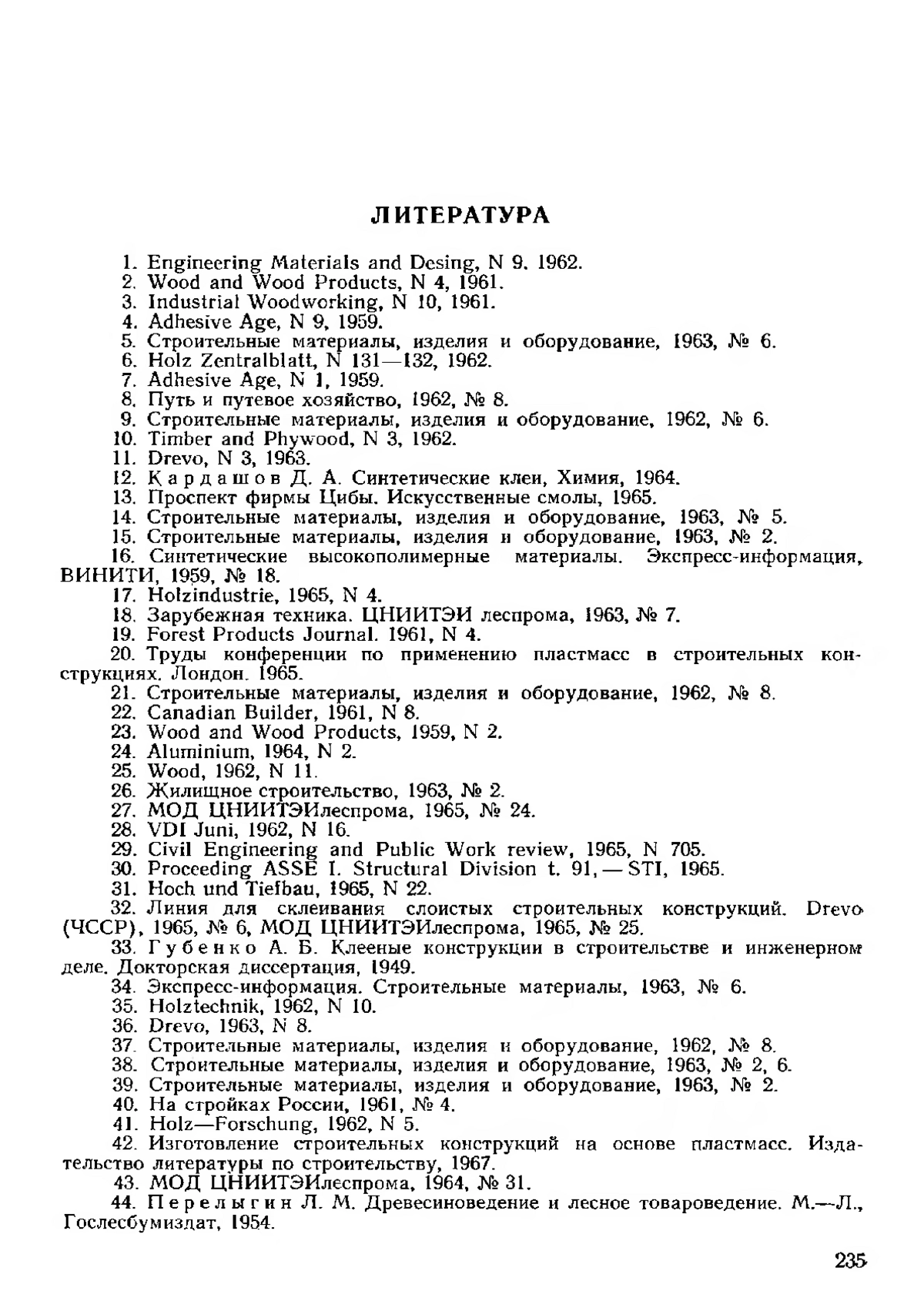 ЛИТЕРАТУРА

1. Engineering Materials and Desing, N 9, 1962.
2. Wood and Wood Products, N 4, 1961.
3. Industrial Woodworking, N 10, 1961.
4. Adhesive Age, N 9, 1959.
5. Строительные материалы, изделия и оборудование, 1963, № 6.
6. Holz Zentralblatt, N 131—132, 1962.
7. Adhesive Age, N 1, 1959.
8. Путь и путевое хозяйство, 1962, № 8.
9. Строительные материалы, изделия и оборудование, 1962, № 6.
10. Timber and Phywood, N 3, 1962.
11. Drevo, N 3, 1963.
12. Кардашов Д. А. Синтетические клеи, Химия, 1964.
13. Проспект фирмы Цибы. Искусственные смолы, 1965.
14. Строительные материалы, изделия и оборудование, 1963, № 5.
15. Строительные материалы, изделия и оборудование, 1963, № 2.
16. Синтетические высокополимерные материалы. Экспресс-информация, ВИНИТИ, 1959, № 18.
17. Holzindustrie, 1965, N 4.
18. Зарубежная техника. ЦНИИТЭИ леспрома, 1963, № 7.
19. Forest Products Journal. 1961, N 4.
20. Труды конференции по применению пластмасс в строительных конструкциях. Лондон. 1965.
21. Строительные материалы, изделия и оборудование, 1962, № 8.
22. Canadian Builder, 1961, N 8.
23. Wood and Wood Products, 1959, N 2.
24. Aluminium, 1964, N 2.
25. Wood, 1962, N 11.
26. Жилищное строительство, 1963, № 2.
27. МОД ЦНИИТЭИлеспрома, 1965, № 24.
28. VDI Juni, 1962, N 16.
29. Civil Engineering and Public Work review, 1965, N 705.
30. Proceeding ASSE I. Structural Division t. 91, — STI, 1965.
31. Hoch und Tiefbau, 1965, N 22.
32. Линия для склеивания слоистых строительных конструкций. Drevo (ЧССР), 1965, № 6, МОД ЦНИИТЭИлеспрома, 1965, № 25.
33. Губенко А. Б. Клееные конструкции в строительстве и инженерном деле. Докторская диссертация, 1949.
34. Экспресс-информация. Строительные материалы, 1963, № 6.
35. Holztechnik, 1962, N 10.
36. Drevo, 1963, N 8.
37. Строительные материалы, изделия и оборудование, 1962, № 8.
38. Строительные материалы, изделия и оборудование, 1963, № 2, 6.
39. Строительные материалы, изделия и оборудование, 1963, № 2.
40. На стройках России, 1961, № 4.
41. Holz—Forschung, 1962, N 5.
42. Изготовление строительных конструкций на основе пластмасс. Издательство литературы по строительству, 1967.
43. МОД ЦНИИТЭИлеспрома, 1964, № 31.
44. Перелыгин Л. М. Древесиноведение и лесное товароведение. М.—Л., Гослесбумиздат, 1954.

235